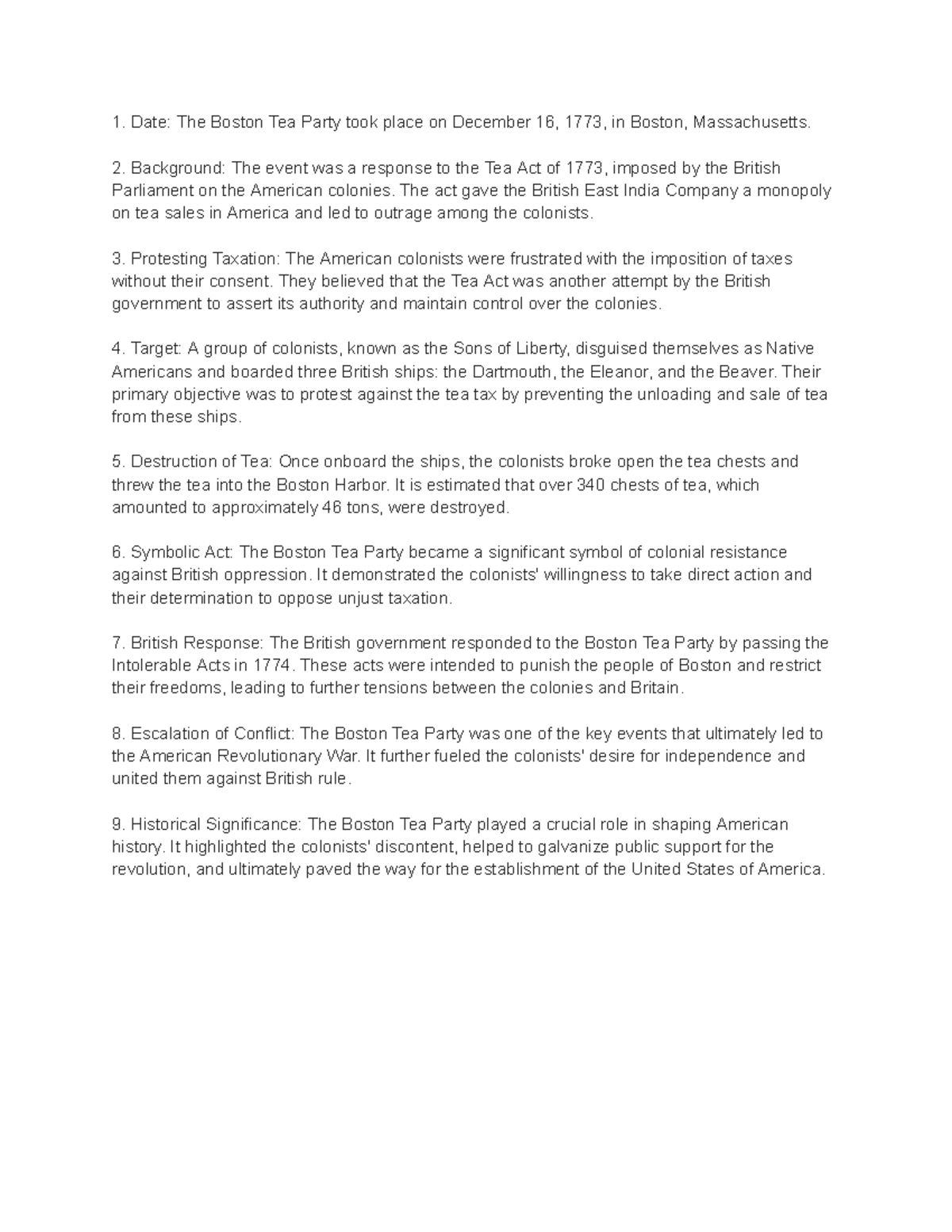 1. Date: The Boston Tea Party took place on December 16, 1773, in Boston, Massachusetts.

2. Background: The event was a response to the Tea Act of 1773, imposed by the British Parliament on the American colonies. The act gave the British East India Company a monopoly on tea sales in America and led to outrage among the colonists.

3. Protesting Taxation: The American colonists were frustrated with the imposition of taxes without their consent. They believed that the Tea Act was another attempt by the British government to assert its authority and maintain control over the colonies.

4. Target: A group of colonists, known as the Sons of Liberty, disguised themselves as Native Americans and boarded three British ships: the Dartmouth, the Eleanor, and the Beaver. Their primary objective was to protest against the tea tax by preventing the unloading and sale of tea from these ships.

5. Destruction of Tea: Once onboard the ships, the colonists broke open the tea chests and threw the tea into the Boston Harbor. It is estimated that over 340 chests of tea, which amounted to approximately 46 tons, were destroyed.

6. Symbolic Act: The Boston Tea Party became a significant symbol of colonial resistance against British oppression. It demonstrated the colonists' willingness to take direct action and their determination to oppose unjust taxation.

7. British Response: The British government responded to the Boston Tea Party by passing the Intolerable Acts in 1774. These acts were intended to punish the people of Boston and restrict their freedoms, leading to further tensions between the colonies and Britain.

8. Escalation of Conflict: The Boston Tea Party was one of the key events that ultimately led to the American Revolutionary War. It further fueled the colonists' desire for independence and united them against British rule.

9. Historical Significance: The Boston Tea Party played a crucial role in shaping American history. It highlighted the colonists' discontent, helped to galvanize public support for the revolution, and ultimately paved the way for the establishment of the United States of America.